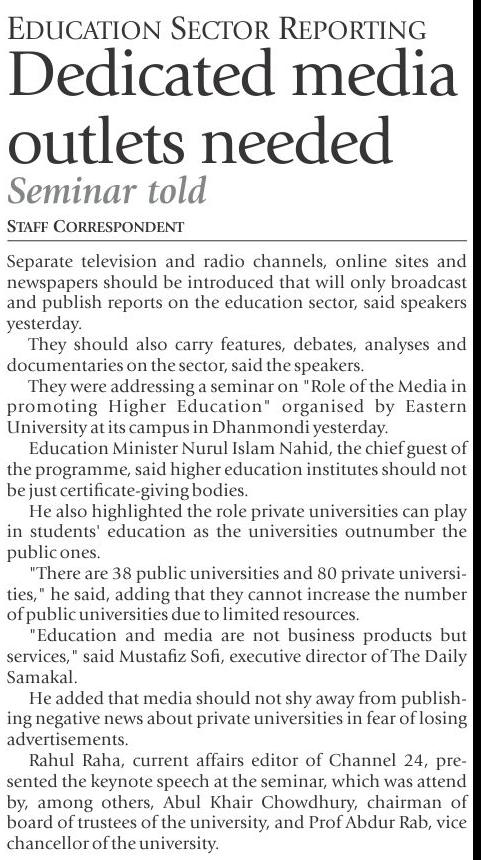 EDUCATION SECTOR REPORTING

Dedicated media outlets needed

Seminar told

STAFF CORRESPONDENT

Separate television and radio channels, online sites and newspapers should be introduced that will only broadcast and publish reports on the education sector, said speakers yesterday.

They should also carry features, debates, analyses and documentaries on the sector, said the speakers.

They were addressing a seminar on "Role of the Media in promoting Higher Education" organised by Eastern University at its campus in Dhanmondi yesterday.

Education Minister Nurul Islam Nahid, the chief guest of the programme, said higher education institutes should not be just certificate-giving bodies.

He also highlighted the role private universities can play in students' education as the universities outnumber the public ones.

"There are 38 public universities and 80 private universities," he said, adding that they cannot increase the number of public universities due to limited resources.

"Education and media are not business products but services," said Mustafiz Sofi, executive director of The Daily Samakal.

He added that media should not shy away from publishing negative news about private universities in fear of losing advertisements.

Rahul Raha, current affairs editor of Channel 24, presented the keynote speech at the seminar, which was attend by, among others, Abul Khair Chowdhury, chairman of board of trustees of the university, and Prof Abdur Rab, vice chancellor of the university.